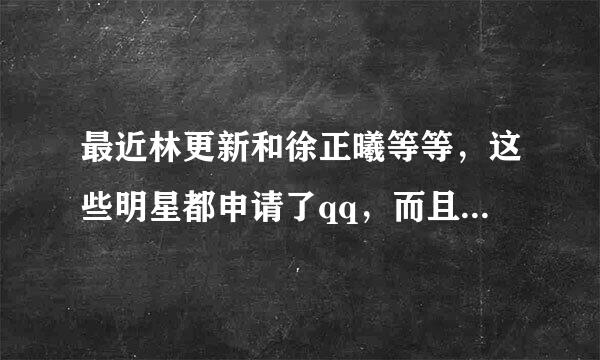 最近林更新和徐正曦等等，这些明星都申请了qq，而且...